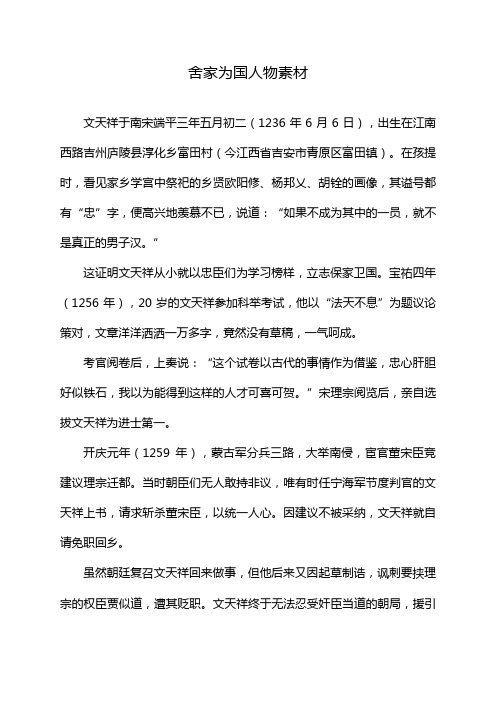 舍家为国人物素材

文天祥于南宋端平三年五月初二（1236 年 6 月 6 日），出生在江南西路吉州庐陵县淳化乡富田村（今江西省吉安市青原区富田镇）。在孩提时，看见家乡学宫中祭祀的乡贤欧阳修、杨邦乂、胡铨的画像，其谥号都有“忠”字，便高兴地羡慕不已，说道：“如果不成为其中的一员，就不是真正的男子汉。”

这证明文天祥从小就以忠臣们为学习榜样，立志保家卫国。宝祐四年（1256 年），20 岁的文天祥参加科举考试，他以“法天不息”为题议论策对，文章洋洋洒洒一万多字，竟然没有草稿，一气呵成。

考官阅卷后，上奏说：“这个试卷以古代的事情作为借鉴，忠心肝胆好似铁石，我以为能得到这样的人才可喜可贺。”宋理宗阅览后，亲自选拔文天祥为进士第一。

开庆元年（1259 年），蒙古军分兵三路，大举南侵，宦官董宋臣竟建议理宗迁都。当时朝臣们无人敢持非议，唯有时任宁海军节度判官的文天祥上书，请求斩杀董宋臣，以统一人心。因建议不被采纳，文天祥就自请免职回乡。

虽然朝廷复召文天祥回来做事，但他后来又因起草制诰，讽刺要挟理宗的权臣贾似道，遭其贬职。文天祥终于无法忍受奸臣当道的朝局，援引